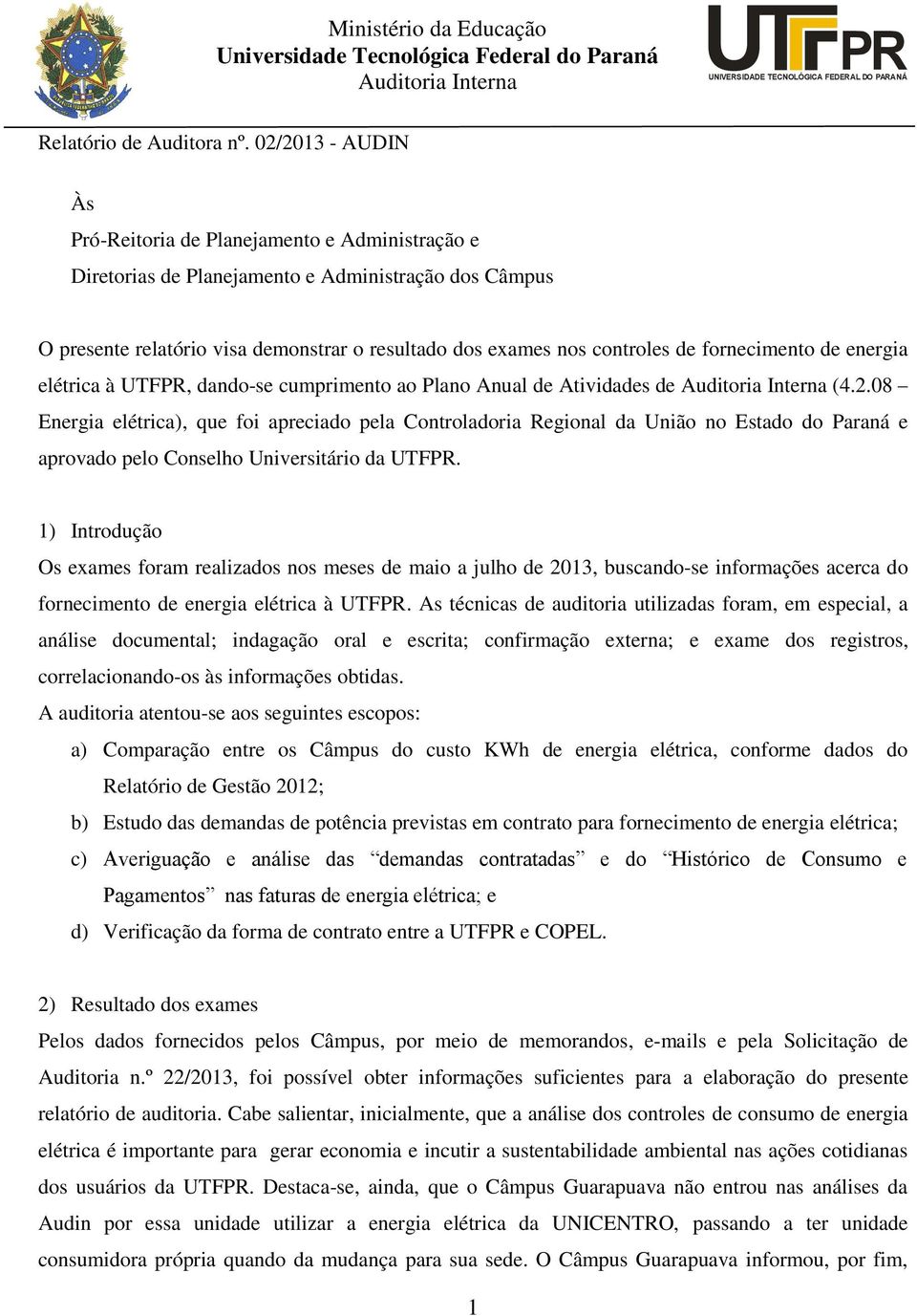 Ministério da Educação
Universidade Tecnológica Federal do Paraná
Auditoria Interna

UTFPR
UNIVERSIDADE TECNOLÓGICA FEDERAL DO PARANÁ

Relatório de Auditora nº. 02/2013 - AUDIN

Às
Pró-Reitoria de Planejamento e Administração e
Diretorias de Planejamento e Administração dos Câmpus

O presente relatório visa demonstrar o resultado dos exames nos controles de fornecimento de energia elétrica à UTFPR, dando-se cumprimento ao Plano Anual de Atividades de Auditoria Interna (4.2.08 – Energia elétrica), que foi apreciado pela Controladoria Regional da União no Estado do Paraná e aprovado pelo Conselho Universitário da UTFPR.

1) Introdução
Os exames foram realizados nos meses de maio a julho de 2013, buscando-se informações acerca do fornecimento de energia elétrica à UTFPR. As técnicas de auditoria utilizadas foram, em especial, a análise documental; indagação oral e escrita; confirmação externa; e exame dos registros, correlacionando-os às informações obtidas.
A auditoria atentou-se aos seguintes escopos:
a) Comparação entre os Câmpus do custo KWh de energia elétrica, conforme dados do Relatório de Gestão 2012;
b) Estudo das demandas de potência previstas em contrato para fornecimento de energia elétrica;
c) Averiguação e análise das “demandas contratadas” e do “Histórico de Consumo e Pagamentos” nas faturas de energia elétrica; e
d) Verificação da forma de contrato entre a UTFPR e COPEL.

2) Resultado dos exames
Pelos dados fornecidos pelos Câmpus, por meio de memorandos, e-mails e pela Solicitação de Auditoria n.º 22/2013, foi possível obter informações suficientes para a elaboração do presente relatório de auditoria. Cabe salientar, inicialmente, que a análise dos controles de consumo de energia elétrica é importante para gerar economia e incutir a sustentabilidade ambiental nas ações cotidianas dos usuários da UTFPR. Destaca-se, ainda, que o Câmpus Guarapuava não entrou nas análises da Audin por essa unidade utilizar a energia elétrica da UNICENTRO, passando a ter unidade consumidora própria quando da mudança para sua sede. O Câmpus Guarapuava informou, por fim,

1